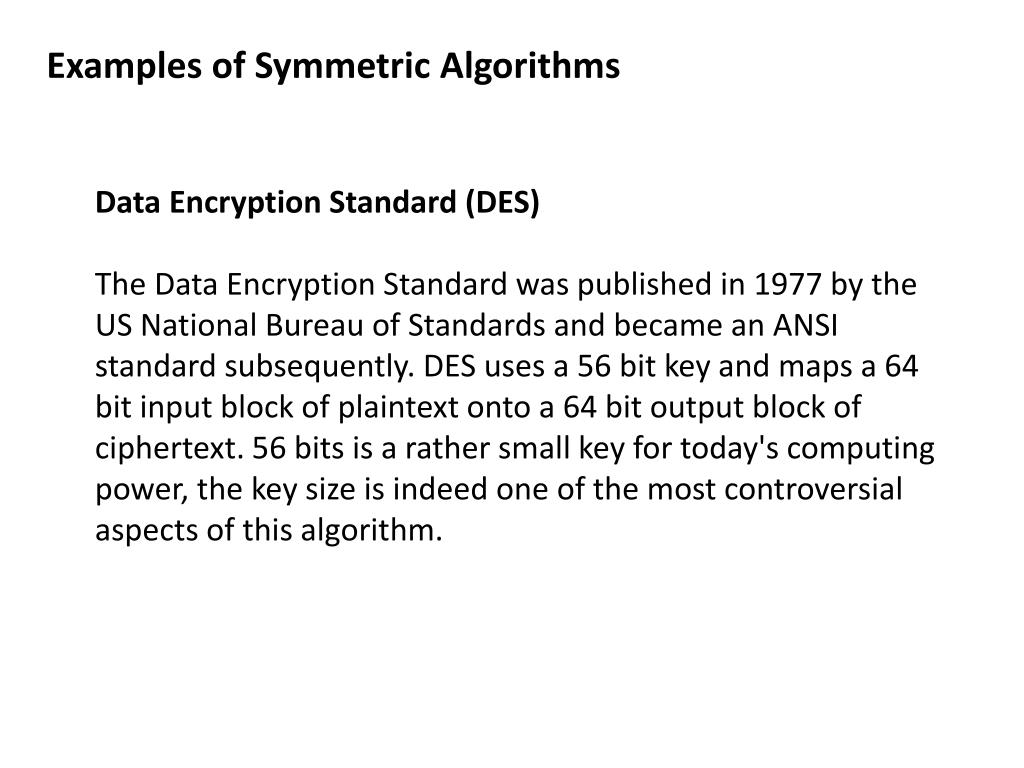 Examples of Symmetric Algorithms

Data Encryption Standard (DES)

The Data Encryption Standard was published in 1977 by the US National Bureau of Standards and became an ANSI standard subsequently. DES uses a 56 bit key and maps a 64 bit input block of plaintext onto a 64 bit output block of ciphertext. 56 bits is a rather small key for today's computing power, the key size is indeed one of the most controversial aspects of this algorithm.